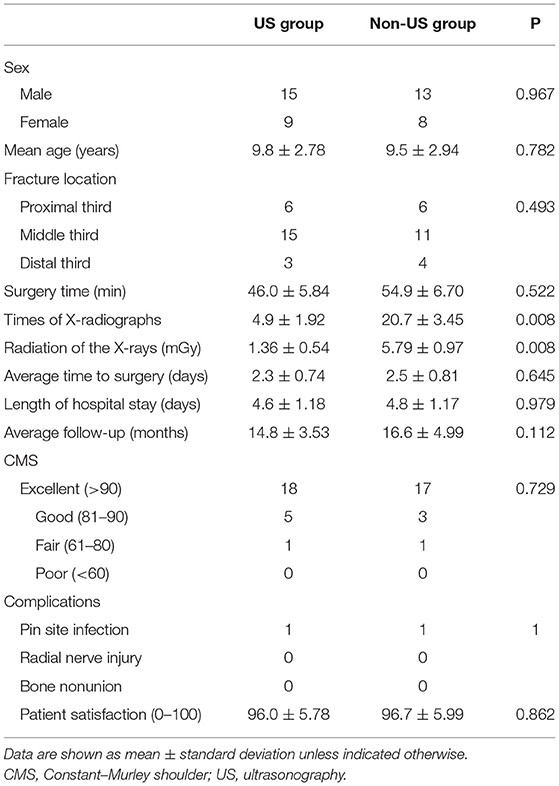 | | US group | Non-US group | P |
|---|---|---|---|
| Sex | | | |
| Male | 15 | 13 | 0.967 |
| Female | 9 | 8 | |
| Mean age (years) | 9.8 ± 2.78 | 9.5 ± 2.94 | 0.782 |
| Fracture location | | | |
| Proximal third | 6 | 6 | 0.493 |
| Middle third | 15 | 11 | |
| Distal third | 3 | 4 | |
| Surgery time (min) | 46.0 ± 5.84 | 54.9 ± 6.70 | 0.522 |
| Times of X-radiographs | 4.9 ± 1.92 | 20.7 ± 3.45 | 0.008 |
| Radiation of the X-rays (mGy) | 1.36 ± 0.54 | 5.79 ± 0.97 | 0.008 |
| Average time to surgery (days) | 2.3 ± 0.74 | 2.5 ± 0.81 | 0.645 |
| Length of hospital stay (days) | 4.6 ± 1.18 | 4.8 ± 1.17 | 0.979 |
| Average follow-up (months) | 14.8 ± 3.53 | 16.6 ± 4.99 | 0.112 |
| CMS | | | |
| Excellent (>90) | 18 | 17 | 0.729 |
| Good (81–90) | 5 | 3 | |
| Fair (61–80) | 1 | 1 | |
| Poor (<60) | 0 | 0 | |
| Complications | | | |
| Pin site infection | 1 | 1 | 1 |
| Radial nerve injury | 0 | 0 | |
| Bone nonunion | 0 | 0 | |
| Patient satisfaction (0–100) | 96.0 ± 5.78 | 96.7 ± 5.99 | 0.862 |

Data are shown as mean ± standard deviation unless indicated otherwise.
CMS, Constant–Murley shoulder; US, ultrasonography.